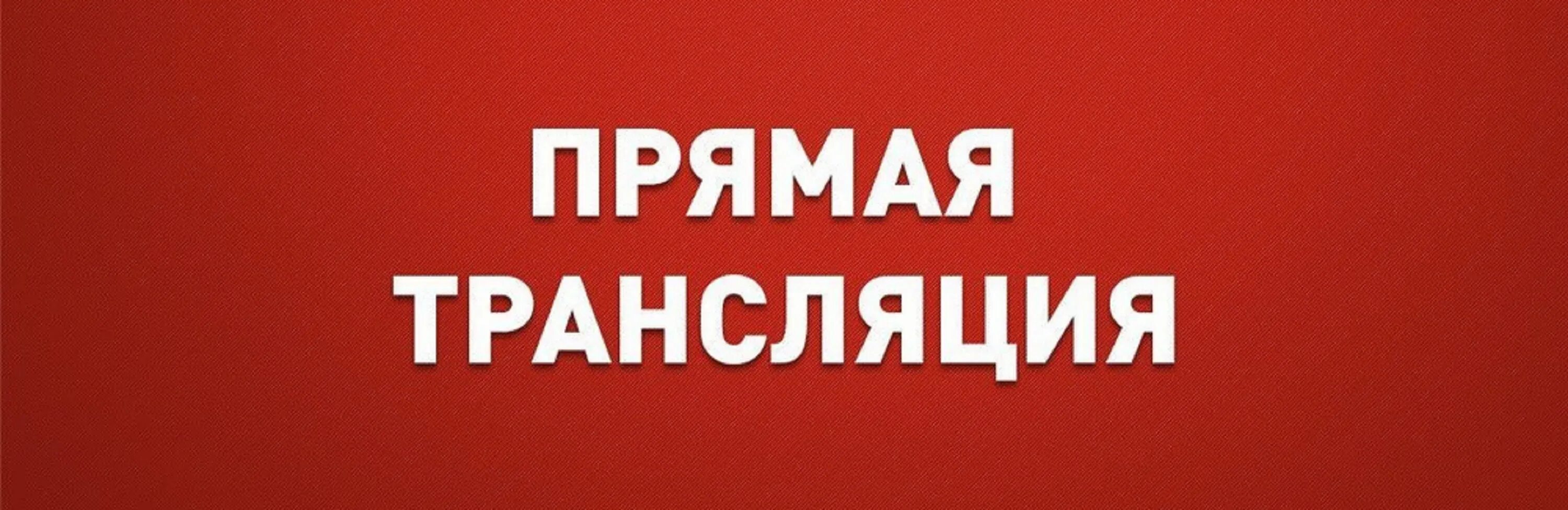 ПРЯМАЯ
ТРАНСЛЯЦИЯ